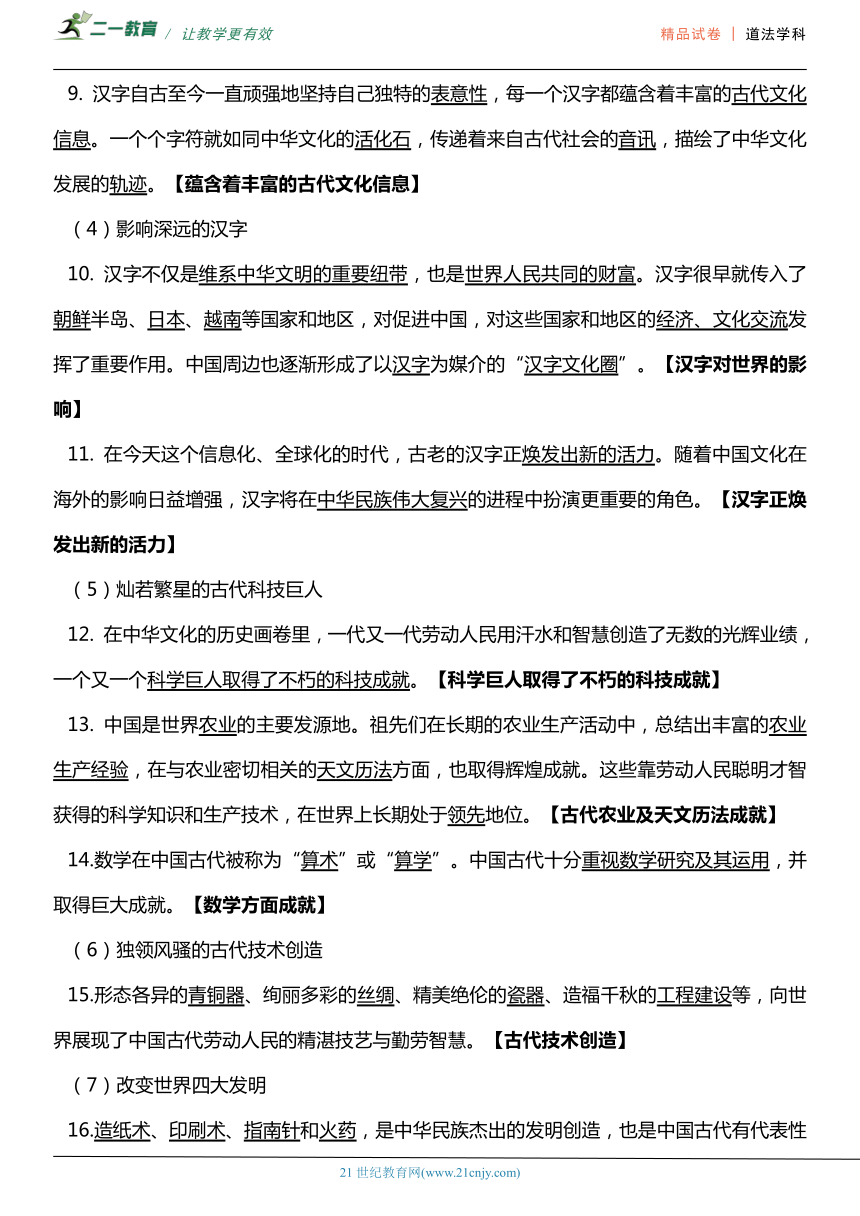 二一教育 / 让教学更有效　　精品试卷 | 道法学科

9. 汉字自古至今一直顽强地坚持自己独特的表意性，每一个汉字都蕴含着丰富的古代文化信息。一个个字符就如同中华文化的活化石，传递着来自古代社会的音讯，描绘了中华文化发展的轨迹。【蕴含着丰富的古代文化信息】

（4）影响深远的汉字

10. 汉字不仅是维系中华文明的重要纽带，也是世界人民共同的财富。汉字很早就传入了朝鲜半岛、日本、越南等国家和地区，对促进中国，对这些国家和地区的经济、文化交流发挥了重要作用。中国周边也逐渐形成了以汉字为媒介的“汉字文化圈”。【汉字对世界的影响】

11. 在今天这个信息化、全球化的时代，古老的汉字正焕发出新的活力。随着中国文化在海外的影响日益增强，汉字将在中华民族伟大复兴的进程中扮演更重要的角色。【汉字正焕发出新的活力】

（5）灿若繁星的古代科技巨人

12. 在中华文化的历史画卷里，一代又一代劳动人民用汗水和智慧创造了无数的光辉业绩，一个又一个科学巨人取得了不朽的科技成就。【科学巨人取得了不朽的科技成就】

13. 中国是世界农业的主要发源地。祖先们在长期的农业生产活动中，总结出丰富的农业生产经验，在与农业密切相关的天文历法方面，也取得辉煌成就。这些靠劳动人民聪明才智获得的科学知识和生产技术，在世界上长期处于领先地位。【古代农业及天文历法成就】

14.数学在中国古代被称为“算术”或“算学”。中国古代十分重视数学研究及其运用，并取得巨大成就。【数学方面成就】

（6）独领风骚的古代技术创造

15.形态各异的青铜器、绚丽多彩的丝绸、精美绝伦的瓷器、造福千秋的工程建设等，向世界展现了中国古代劳动人民的精湛技艺与勤劳智慧。【古代技术创造】

（7）改变世界四大发明

16.造纸术、印刷术、指南针和火药，是中华民族杰出的发明创造，也是中国古代有代表性

21 世纪教育网(www.21cnjy.com)